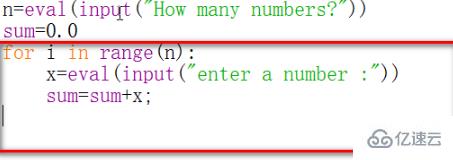 n=eval(input("How many numbers?"))
sum=0.0
for i in range(n):
    x=eval(input("enter a number :"))
    sum=sum+x;

亿速云